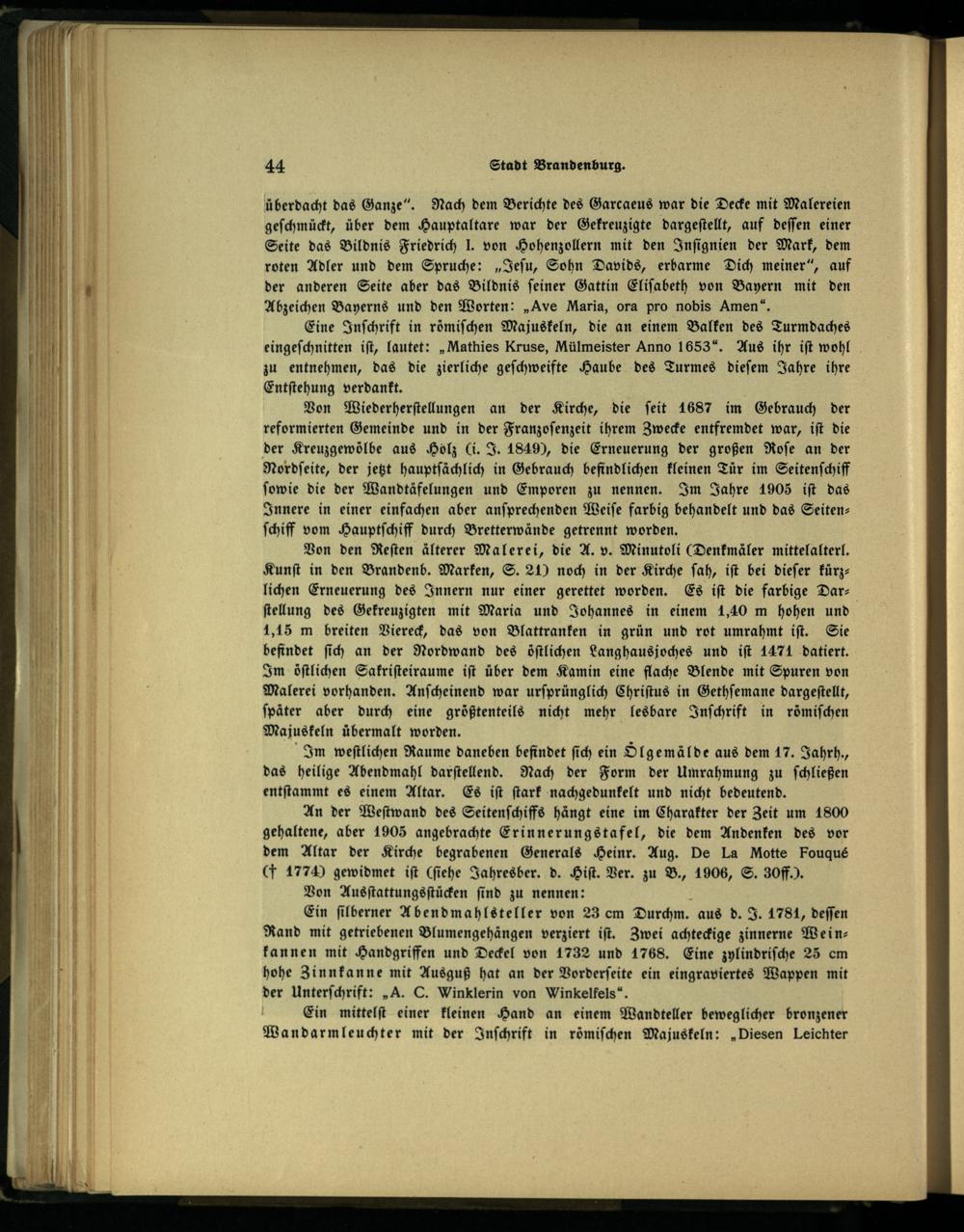 44 Stadt Brandenburg.

überdacht das Ganze". Nach dem Berichte des Garcaeus war die Decke mit Malereien geschmückt, über dem Hauptaltare war der Gekreuzigte dargestellt, auf dessen einer Seite das Bildnis Friedrich I. von Hohenzollern mit den Insignien der Mark, dem roten Adler und dem Spruche: „Jesu, Sohn Davids, erbarme Dich meiner", auf der anderen Seite aber das Bildnis seiner Gattin Elisabeth von Bayern mit den Abzeichen Bayerns und den Worten: „Ave Maria, ora pro nobis Amen".

Eine Inschrift in römischen Majuskeln, die an einem Balken des Turmdaches eingeschnitten ist, lautet: „Mathies Kruse, Mülmeister Anno 1653". Aus ihr ist wohl zu entnehmen, das die zierliche geschweifte Haube des Turmes diesem Jahre ihre Entstehung verdankt.

Von Wiederherstellungen an der Kirche, die seit 1687 im Gebrauch der reformierten Gemeinde und in der Franzosenzeit ihrem Zwecke entfremdet war, ist die der Kreuzgewölbe aus Holz (i. J. 1849), die Erneuerung der großen Rose an der Nordseite, der jetzt hauptsächlich in Gebrauch befindlichen kleinen Tür im Seitenschiff sowie die der Wandtäfelungen und Emporen zu nennen. Im Jahre 1905 ist das Innere in einer einfachen aber ansprechenden Weise farbig behandelt und das Seitenschiff vom Hauptschiff durch Bretterwände getrennt worden.

Von den Resten älterer Malerei, die A. v. Minutoli (Denkmäler mittelalterl. Kunst in den Brandenb. Marken, S. 21) noch in der Kirche sah, ist bei dieser kürzlichen Erneuerung des Innern nur einer gerettet worden. Es ist die farbige Darstellung des Gekreuzigten mit Maria und Johannes in einem 1,40 m hohen und 1,15 m breiten Viereck, das von Blattranken in grün und rot umrahmt ist. Sie befindet sich an der Nordwand des östlichen Langhausjoches und ist 1471 datiert. Im östlichen Sakristeiraume ist über dem Kamin eine flache Blende mit Spuren von Malerei vorhanden. Anscheinend war ursprünglich Christus in Gethsemane dargestellt, später aber durch eine größtenteils nicht mehr lesbare Inschrift in römischen Majuskeln übermalt worden.

Im westlichen Raume daneben befindet sich ein Ölgemälde aus dem 17. Jahrh., das heilige Abendmahl darstellend. Nach der Form der Umrahmung zu schließen entstammt es einem Altar. Es ist stark nachgedunkelt und nicht bedeutend.

An der Westwand des Seitenschiffs hängt eine im Charakter der Zeit um 1800 gehaltene, aber 1905 angebrachte Erinnerungstafel, die dem Andenken des vor dem Altar der Kirche begrabenen Generals Heinr. Aug. De La Motte Fouqué († 1774) gewidmet ist (siehe Jahresber. d. Hist. Ver. zu B., 1906, S. 30ff.).

Von Ausstattungsstücken sind zu nennen:

Ein silberner Abendmahlsteller von 23 cm Durchm. aus d. J. 1781, dessen Rand mit getriebenen Blumengehängen verziert ist. Zwei achteckige zinnerne Weinkannen mit Handgriffen und Deckel von 1732 und 1768. Eine zylindrische 25 cm hohe Zinnkanne mit Ausguß hat an der Vorderseite ein eingraviertes Wappen mit der Unterschrift: „A. C. Winklerin von Winkelfels".

Ein mittelst einer kleinen Hand an einem Wandteller beweglicher bronzener Wandarmleuchter mit der Inschrift in römischen Majuskeln: „Diesen Leichter